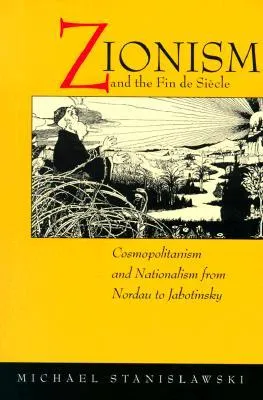 ZIONISM
and the Fin de Siècle

Cosmopolitanism and Nationalism from Nordau to Jabotinsky

MICHAEL STANISLAWSKI